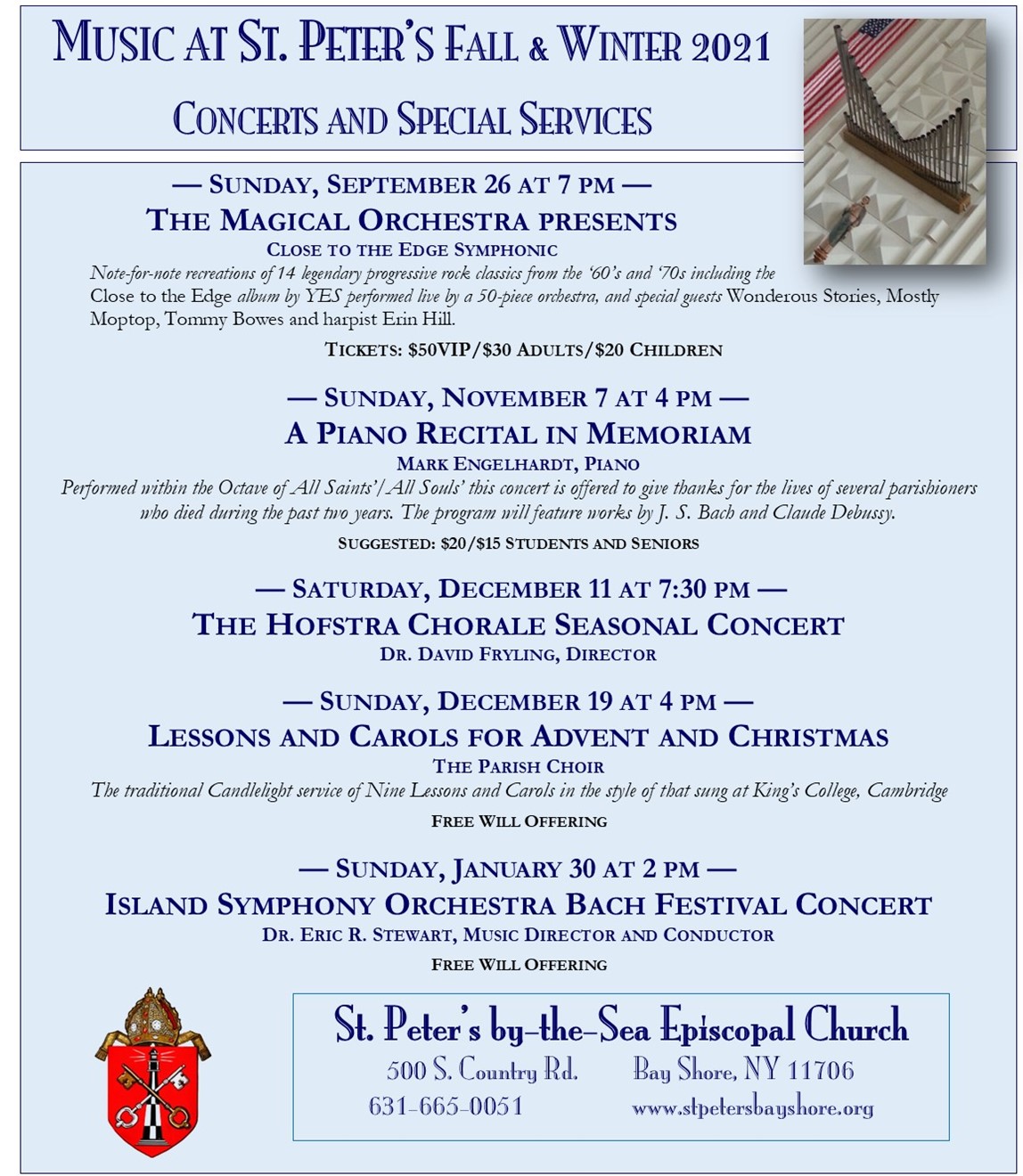 MUSIC AT ST. PETER'S FALL & WINTER 2021

CONCERTS AND SPECIAL SERVICES

— SUNDAY, SEPTEMBER 26 AT 7 PM —

THE MAGICAL ORCHESTRA PRESENTS

CLOSE TO THE EDGE SYMPHONIC

Note-for-note recreations of 14 legendary progressive rock classics from the '60's and '70s including the Close to the Edge album by YES performed live by a 50-piece orchestra, and special guests Wonderous Stories, Mostly Moptop, Tommy Bowes and harpist Erin Hill.

TICKETS: $50VIP/$30 ADULTS/$20 CHILDREN

— SUNDAY, NOVEMBER 7 AT 4 PM —

A PIANO RECITAL IN MEMORIAM

MARK ENGELHARDT, PIANO

Performed within the Octave of All Saints'/All Souls' this concert is offered to give thanks for the lives of several parishioners who died during the past two years. The program will feature works by J. S. Bach and Claude Debussy.

SUGGESTED: $20/$15 STUDENTS AND SENIORS

— SATURDAY, DECEMBER 11 AT 7:30 PM —

THE HOFSTRA CHORALE SEASONAL CONCERT

DR. DAVID FRYLING, DIRECTOR

— SUNDAY, DECEMBER 19 AT 4 PM —

LESSONS AND CAROLS FOR ADVENT AND CHRISTMAS

THE PARISH CHOIR

The traditional Candlelight service of Nine Lessons and Carols in the style of that sung at King's College, Cambridge

FREE WILL OFFERING

— SUNDAY, JANUARY 30 AT 2 PM —

ISLAND SYMPHONY ORCHESTRA BACH FESTIVAL CONCERT

DR. ERIC R. STEWART, MUSIC DIRECTOR AND CONDUCTOR

FREE WILL OFFERING

St. Peter's by-the-Sea Episcopal Church

500 S. Country Rd. Bay Shore, NY 11706

631-665-0051 www.stpetersbayshore.org